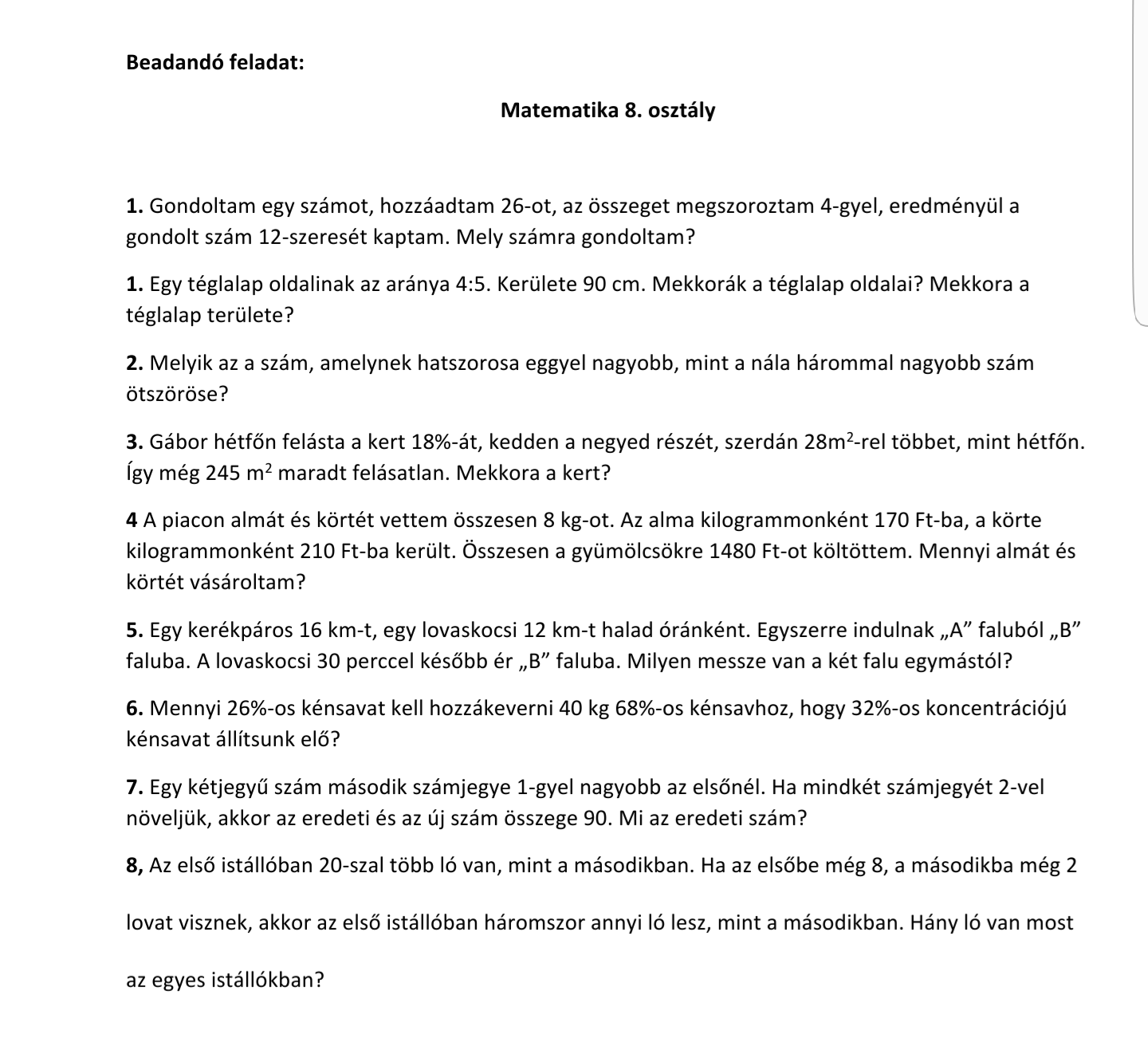 Beadandó feladat:

Matematika 8. osztály

1. Gondoltam egy számot, hozzáadtam 26-ot, az összeget megszoroztam 4-gyel, eredményül a gondolt szám 12-szeresét kaptam. Mely számra gondoltam?

1. Egy téglalap oldalinak az aránya 4:5. Kerülete 90 cm. Mekkorák a téglalap oldalai? Mekkora a téglalap területe?

2. Melyik az a szám, amelynek hatszorosa eggyel nagyobb, mint a nála hárommal nagyobb szám ötszöröse?

3. Gábor hétfőn felásta a kert 18%-át, kedden a negyed részét, szerdán $28m^2$-rel többet, mint hétfőn. Így még 245 $m^2$ maradt felásatlan. Mekkora a kert?

4 A piacon almát és körtét vettem összesen 8 kg-ot. Az alma kilogrammonként 170 Ft-ba, a körte kilogrammonként 210 Ft-ba került. Összesen a gyümölcsökre 1480 Ft-ot költöttem. Mennyi almát és körtét vásároltam?

5. Egy kerékpáros 16 km-t, egy lovaskocsi 12 km-t halad óránként. Egyszerre indulnak „A" faluból „B" faluba. A lovaskocsi 30 perccel később ér „B" faluba. Milyen messze van a két falu egymástól?

6. Mennyi 26%-os kénsavat kell hozzákeverni 40 kg 68%-os kénsavhoz, hogy 32%-os koncentrációjú kénsavat állítsunk elő?

7. Egy kétjegyű szám második számjegye 1-gyel nagyobb az elsőnél. Ha mindkét számjegyét 2-vel növeljük, akkor az eredeti és az új szám összege 90. Mi az eredeti szám?

8, Az első istállóban 20-szal több ló van, mint a másodikban. Ha az elsőbe még 8, a másodikba még 2 lovat visznek, akkor az első istállóban háromszor annyi ló lesz, mint a másodikban. Hány ló van most az egyes istállókban?